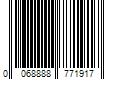 0 068888 771917